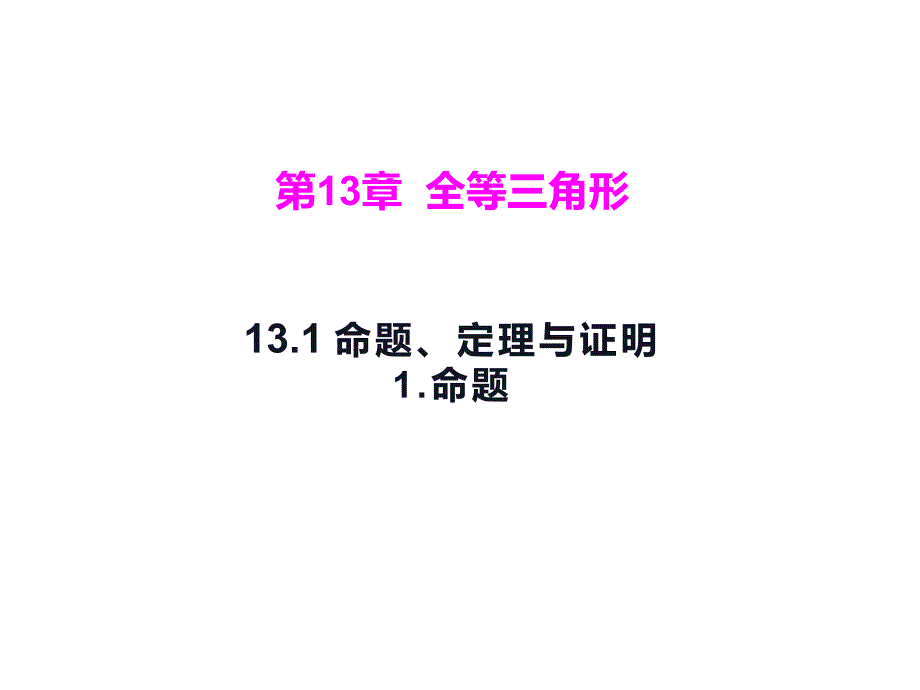 第13章 全等三角形

13.1 命题、定理与证明
1.命题